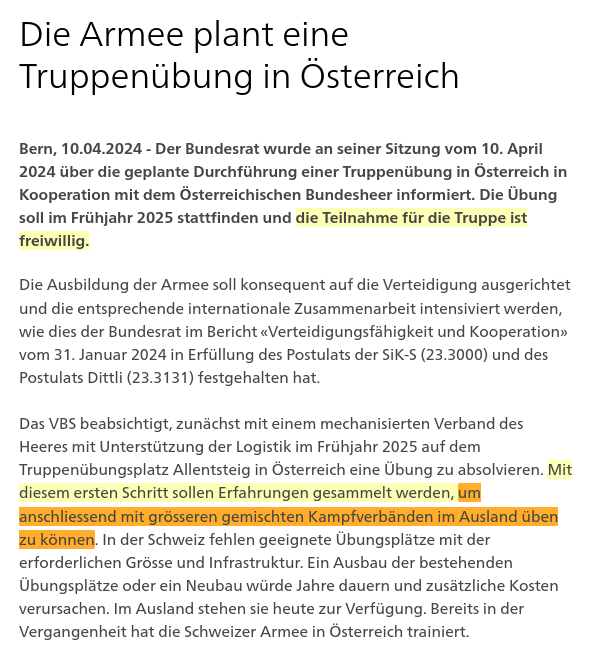 Die Armee plant eine Truppenübung in Österreich

Bern, 10.04.2024 - Der Bundesrat wurde an seiner Sitzung vom 10. April 2024 über die geplante Durchführung einer Truppenübung in Österreich in Kooperation mit dem Österreichischen Bundesheer informiert. Die Übung soll im Frühjahr 2025 stattfinden und die Teilnahme für die Truppe ist freiwillig.

Die Ausbildung der Armee soll konsequent auf die Verteidigung ausgerichtet und die entsprechende internationale Zusammenarbeit intensiviert werden, wie dies der Bundesrat im Bericht «Verteidigungsfähigkeit und Kooperation» vom 31. Januar 2024 in Erfüllung des Postulats der SiK-S (23.3000) und des Postulats Dittli (23.3131) festgehalten hat.

Das VBS beabsichtigt, zunächst mit einem mechanisierten Verband des Heeres mit Unterstützung der Logistik im Frühjahr 2025 auf dem Truppenübungsplatz Allentsteig in Österreich eine Übung zu absolvieren. Mit diesem ersten Schritt sollen Erfahrungen gesammelt werden, um anschliessend mit grösseren gemischten Kampfverbänden im Ausland üben zu können. In der Schweiz fehlen geeignete Übungsplätze mit der erforderlichen Grösse und Infrastruktur. Ein Ausbau der bestehenden Übungsplätze oder ein Neubau würde Jahre dauern und zusätzliche Kosten verursachen. Im Ausland stehen sie heute zur Verfügung. Bereits in der Vergangenheit hat die Schweizer Armee in Österreich trainiert.